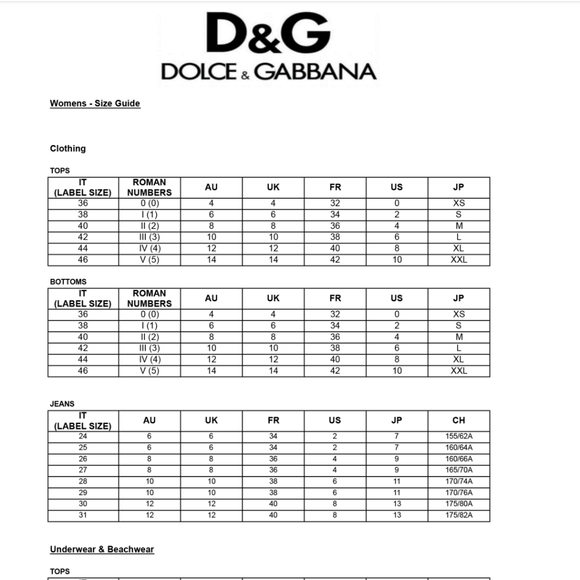 D&G
DOLCE & GABBANA

Womens - Size Guide

Clothing

TOPS

| IT (LABEL SIZE) | ROMAN NUMBERS | AU | UK | FR | US | JP |
|---|---|---|---|---|---|---|
| 36 | 0 (0) | 4 | 4 | 32 | 0 | XS |
| 38 | I (1) | 6 | 6 | 34 | 2 | S |
| 40 | II (2) | 8 | 8 | 36 | 4 | M |
| 42 | III (3) | 10 | 10 | 38 | 6 | L |
| 44 | IV (4) | 12 | 12 | 40 | 8 | XL |
| 46 | V (5) | 14 | 14 | 42 | 10 | XXL |

BOTTOMS

| IT (LABEL SIZE) | ROMAN NUMBERS | AU | UK | FR | US | JP |
|---|---|---|---|---|---|---|
| 36 | 0 (0) | 4 | 4 | 32 | 0 | XS |
| 38 | I (1) | 6 | 6 | 34 | 2 | S |
| 40 | II (2) | 8 | 8 | 36 | 4 | M |
| 42 | III (3) | 10 | 10 | 38 | 6 | L |
| 44 | IV (4) | 12 | 12 | 40 | 8 | XL |
| 46 | V (5) | 14 | 14 | 42 | 10 | XXL |

JEANS

| IT (LABEL SIZE) | AU | UK | FR | US | JP | CH |
|---|---|---|---|---|---|---|
| 24 | 6 | 6 | 34 | 2 | 7 | 155/62A |
| 25 | 6 | 6 | 34 | 2 | 7 | 160/64A |
| 26 | 8 | 8 | 36 | 4 | 9 | 160/66A |
| 27 | 8 | 8 | 36 | 4 | 9 | 165/70A |
| 28 | 10 | 10 | 38 | 6 | 11 | 170/74A |
| 29 | 10 | 10 | 38 | 6 | 11 | 170/76A |
| 30 | 12 | 12 | 40 | 8 | 13 | 175/80A |
| 31 | 12 | 12 | 40 | 8 | 13 | 175/82A |

Underwear & Beachwear

TOPS